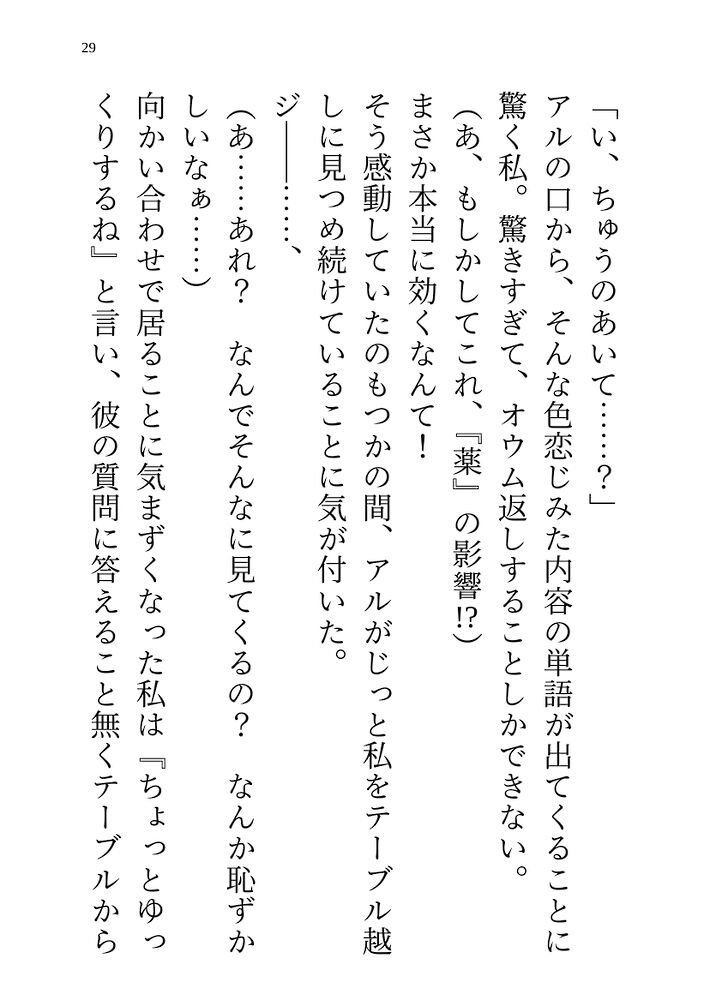 29

「い、ちゅうのあいて……？」

アルの口から、そんな色恋じみた内容の単語が出てくることに驚く私。驚きすぎて、オウム返しすることしかできない。

（あ、もしかしてこれ、『薬』の影響!?）

まさか本当に効くなんて！

そう感動していたのもつかの間、アルがじっと私をテーブル越しに見つめ続けていることに気が付いた。

ジ――……、

（あ……あれ？　なんでそんなに見てくるの？　なんか恥ずかしいなぁ……）

向かい合わせで居ることに気まずくなった私は『ちょっとゆっくりするね』と言い、彼の質問に答えること無くテーブルから